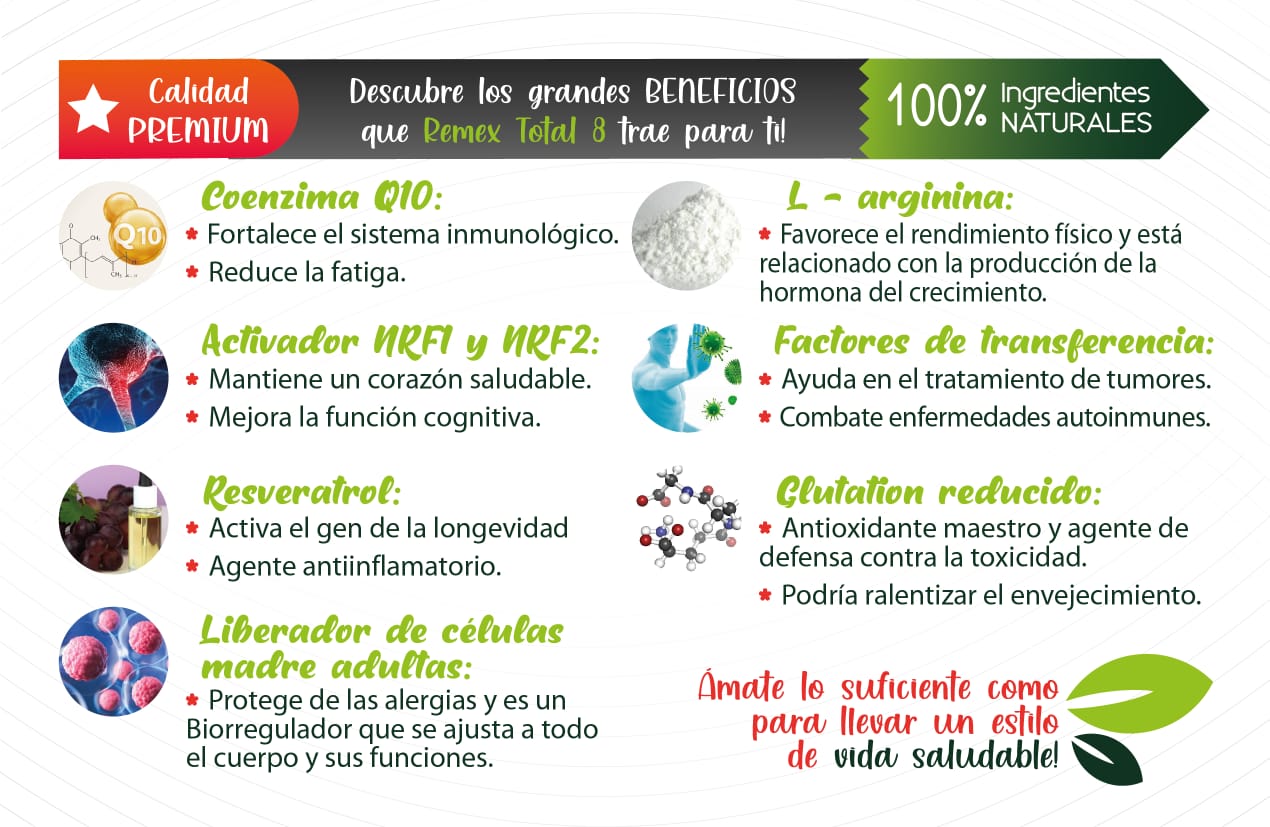 Calidad PREMIUM

Descubre los grandes BENEFICIOS que Remex Total 8 trae para ti!

100% Ingredientes NATURALES

Q10

Coenzima Q10:
* Fortalece el sistema inmunológico.
* Reduce la fatiga.

Activador NRF1 y NRF2:
* Mantiene un corazón saludable.
* Mejora la función cognitiva.

Resveratrol:
* Activa el gen de la longevidad
* Agente antiinflamatorio.

Liberador de células madre adultas:
* Protege de las alergias y es un Biorregulador que se ajusta a todo el cuerpo y sus funciones.

L - arginina:
* Favorece el rendimiento físico y está relacionado con la producción de la hormona del crecimiento.

Factores de transferencia:
* Ayuda en el tratamiento de tumores.
* Combate enfermedades autoinmunes.

Glutation reducido:
* Antioxidante maestro y agente de defensa contra la toxicidad.
* Podría ralentizar el envejecimiento.

Ámate lo suficiente como para llevar un estilo de vida saludable!